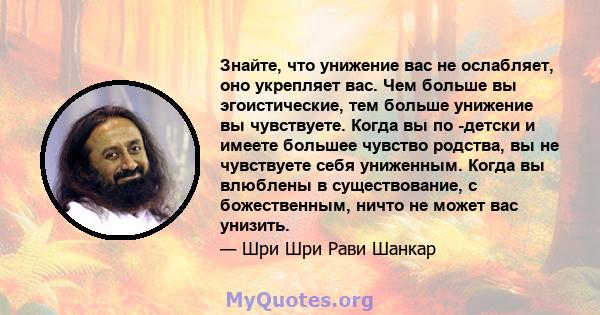 Знайте, что унижение вас не ослабляет, оно укрепляет вас. Чем больше вы эгоистические, тем больше унижение вы чувствуете. Когда вы по -детски и имеете большее чувство родства, вы не чувствуете себя униженным. Когда вы влюблены в существование, с божественным, ничто не может вас унизить.

— Шри Шри Рави Шанкар

MyQuotes.org